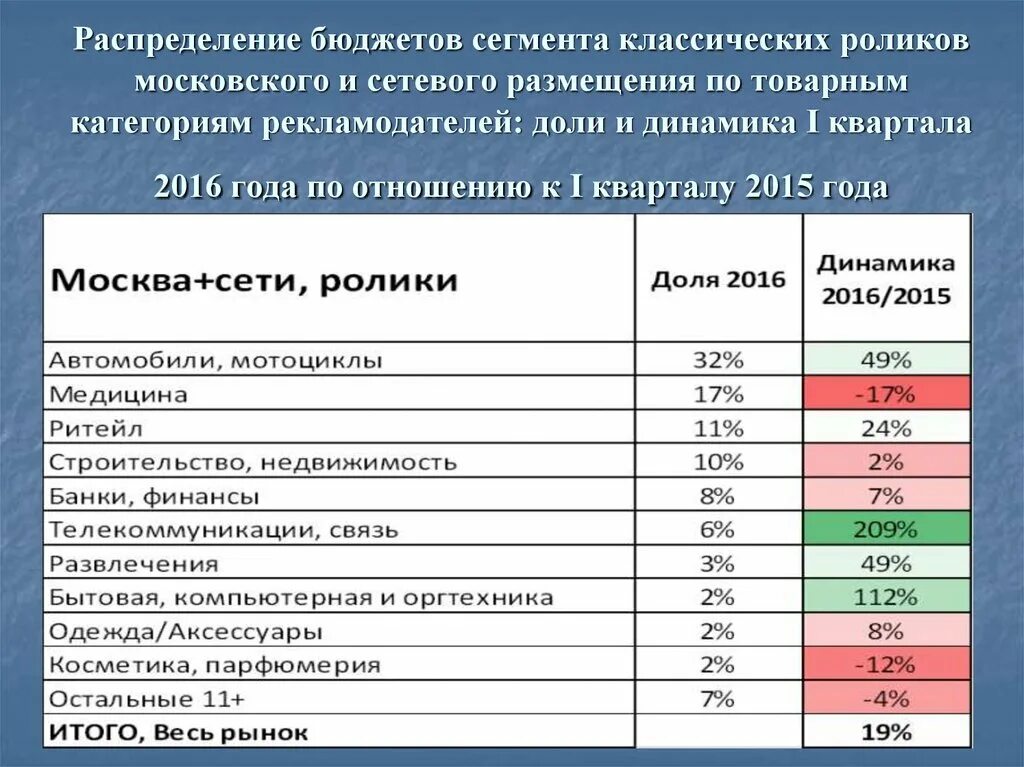 Распределение бюджетов сегмента классических роликов московского и сетевого размещения по товарным категориям рекламодателей: доли и динамика I квартала 2016 года по отношению к I кварталу 2015 года

| Москва+сети, ролики | Доля 2016 | Динамика 2016/2015 |
|---|---|---|
| Автомобили, мотоциклы | 32% | 49% |
| Медицина | 17% | -17% |
| Ритейл | 11% | 24% |
| Строительство, недвижимость | 10% | 2% |
| Банки, финансы | 8% | 7% |
| Телекоммуникации, связь | 6% | 209% |
| Развлечения | 3% | 49% |
| Бытовая, компьютерная и оргтехника | 2% | 112% |
| Одежда/Аксессуары | 2% | 8% |
| Косметика, парфюмерия | 2% | -12% |
| Остальные 11+ | 7% | -4% |
| ИТОГО, Весь рынок | | 19% |